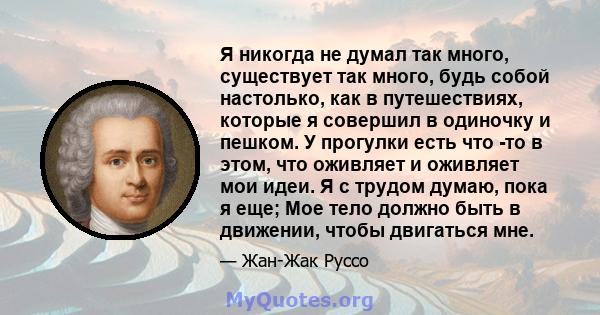 Я никогда не думал так много, существует так много, будь собой настолько, как в путешествиях, которые я совершил в одиночку и пешком. У прогулки есть что -то в этом, что оживляет и оживляет мои идеи. Я с трудом думаю, пока я еще; Мое тело должно быть в движении, чтобы двигаться мне.

— Жан-Жак Руссо

MyQuotes.org